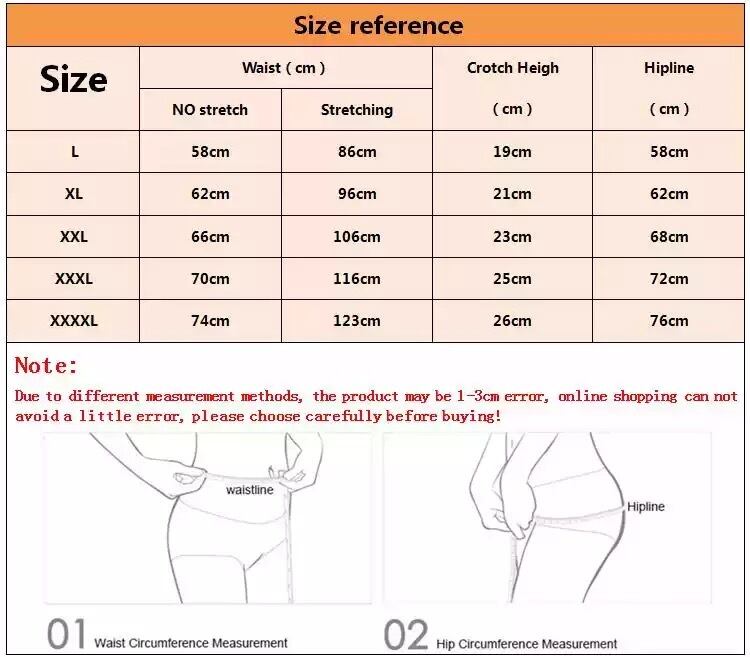 Size reference

| Size | Waist ( cm ) NO stretch | Waist ( cm ) Stretching | Crotch Heigh ( cm ) | Hipline ( cm ) |
|---|---|---|---|---|
| L | 58cm | 86cm | 19cm | 58cm |
| XL | 62cm | 96cm | 21cm | 62cm |
| XXL | 66cm | 106cm | 23cm | 68cm |
| XXXL | 70cm | 116cm | 25cm | 72cm |
| XXXXL | 74cm | 123cm | 26cm | 76cm |

Note:

Due to different measurement methods, the product may be 1-3cm error, online shopping can not avoid a little error, please choose carefully before buying!

waistline

Hipline

01 Waist Circumference Measurement

02 Hip Circumference Measurement